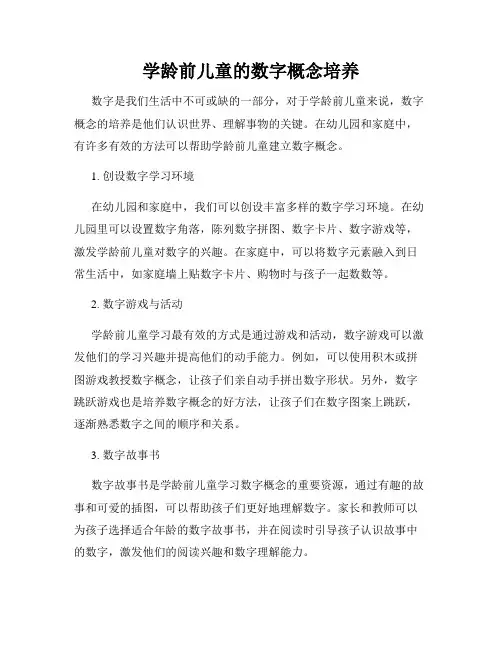 学龄前儿童的数字概念培养

数字是我们生活中不可或缺的一部分，对于学龄前儿童来说，数字概念的培养是他们认识世界、理解事物的关键。在幼儿园和家庭中，有许多有效的方法可以帮助学龄前儿童建立数字概念。

1. 创设数字学习环境

在幼儿园和家庭中，我们可以创设丰富多样的数字学习环境。在幼儿园里可以设置数字角落，陈列数字拼图、数字卡片、数字游戏等，激发学龄前儿童对数字的兴趣。在家庭中，可以将数字元素融入到日常生活中，如家庭墙上贴数字卡片、购物时与孩子一起数数等。

2. 数字游戏与活动

学龄前儿童学习最有效的方式是通过游戏和活动，数字游戏可以激发他们的学习兴趣并提高他们的动手能力。例如，可以使用积木或拼图游戏教授数字概念，让孩子们亲自动手拼出数字形状。另外，数字跳跃游戏也是培养数字概念的好方法，让孩子们在数字图案上跳跃，逐渐熟悉数字之间的顺序和关系。

3. 数字故事书

数字故事书是学龄前儿童学习数字概念的重要资源，通过有趣的故事和可爱的插图，可以帮助孩子们更好地理解数字。家长和教师可以为孩子选择适合年龄的数字故事书，并在阅读时引导孩子认识故事中的数字，激发他们的阅读兴趣和数字理解能力。